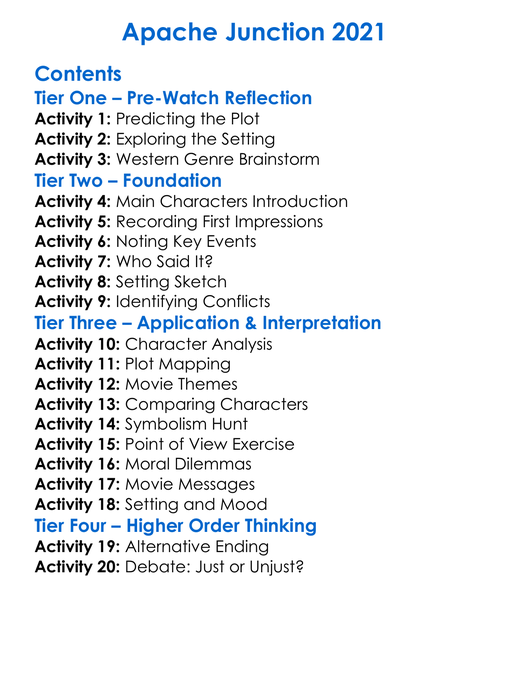 Apache Junction 2021

Contents
Tier One – Pre-Watch Reflection
Activity 1: Predicting the Plot
Activity 2: Exploring the Setting
Activity 3: Western Genre Brainstorm
Tier Two – Foundation
Activity 4: Main Characters Introduction
Activity 5: Recording First Impressions
Activity 6: Noting Key Events
Activity 7: Who Said It?
Activity 8: Setting Sketch
Activity 9: Identifying Conflicts
Tier Three – Application & Interpretation
Activity 10: Character Analysis
Activity 11: Plot Mapping
Activity 12: Movie Themes
Activity 13: Comparing Characters
Activity 14: Symbolism Hunt
Activity 15: Point of View Exercise
Activity 16: Moral Dilemmas
Activity 17: Movie Messages
Activity 18: Setting and Mood
Tier Four – Higher Order Thinking
Activity 19: Alternative Ending
Activity 20: Debate: Just or Unjust?